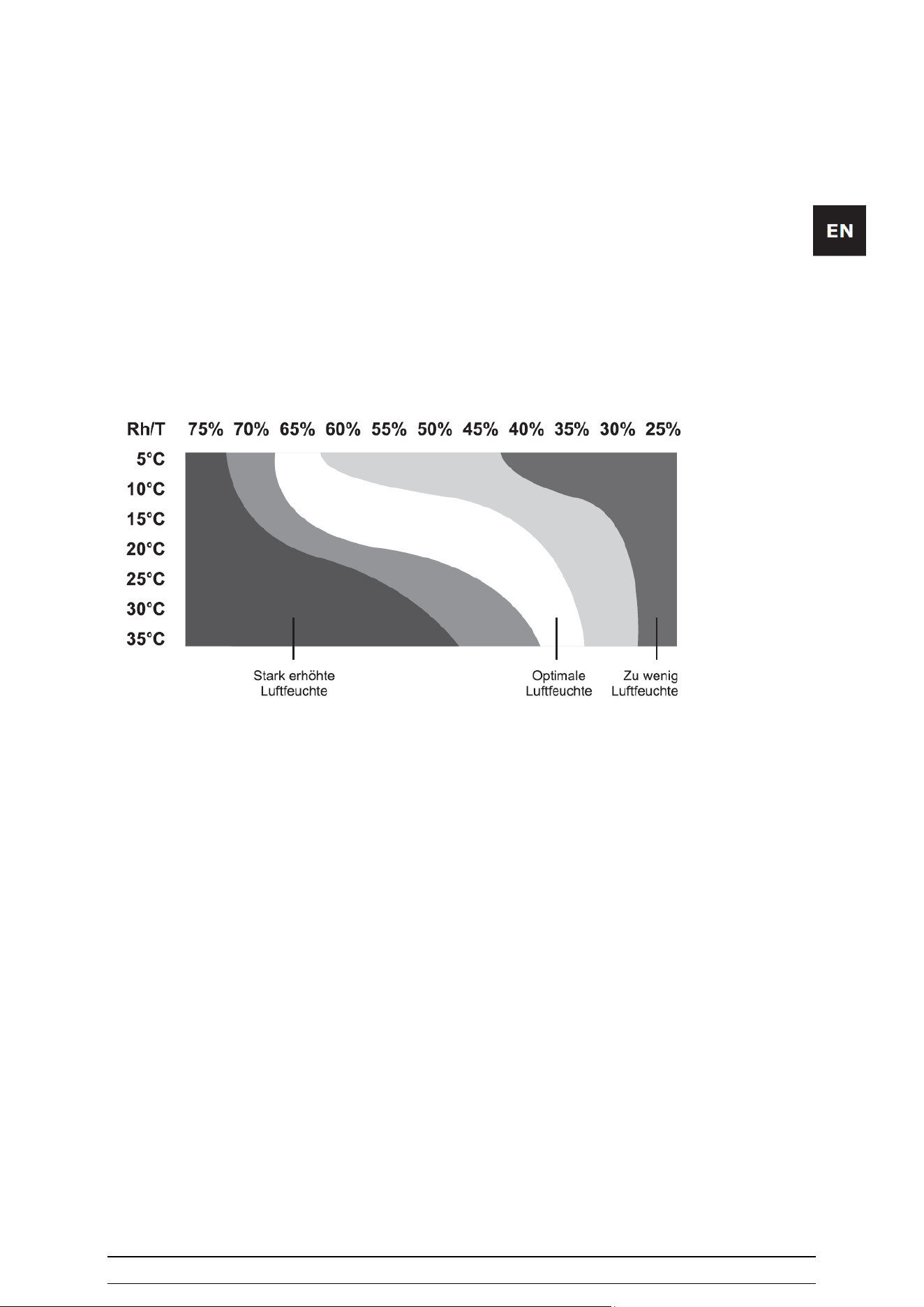 EN

Rh/T 75% 70% 65% 60% 55% 50% 45% 40% 35% 30% 25%

5°C
10°C
15°C
20°C
25°C
30°C
35°C

Stark erhöhte Luftfeuchte

Optimale Luftfeuchte

Zu wenig Luftfeuchte